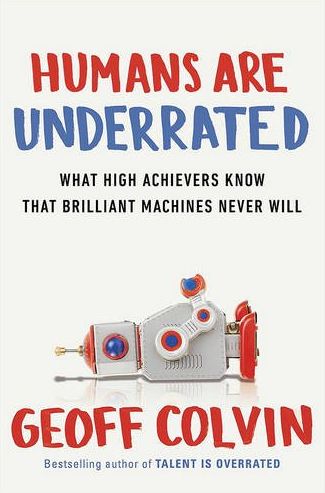 HUMANS ARE UNDERRATED

WHAT HIGH ACHIEVERS KNOW THAT BRILLIANT MACHINES NEVER WILL

GEOFF COLVIN

Bestselling author of TALENT IS OVERRATED